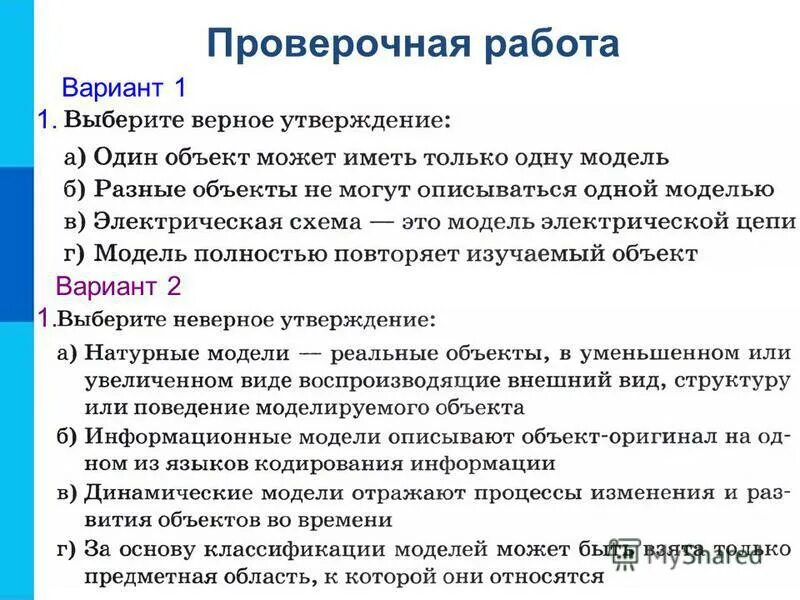 Проверочная работа

Вариант 1

1. Выберите верное утверждение:

а) Один объект может иметь только одну модель

б) Разные объекты не могут описываться одной моделью

в) Электрическая схема — это модель электрической цепи

г) Модель полностью повторяет изучаемый объект

Вариант 2

1. Выберите неверное утверждение:

а) Натурные модели — реальные объекты, в уменьшенном или увеличенном виде воспроизводящие внешний вид, структуру или поведение моделируемого объекта

б) Информационные модели описывают объект-оригинал на одном из языков кодирования информации

в) Динамические модели отражают процессы изменения и развития объектов во времени

г) За основу классификации моделей может быть взята только предметная область, к которой они относятся

MyShared